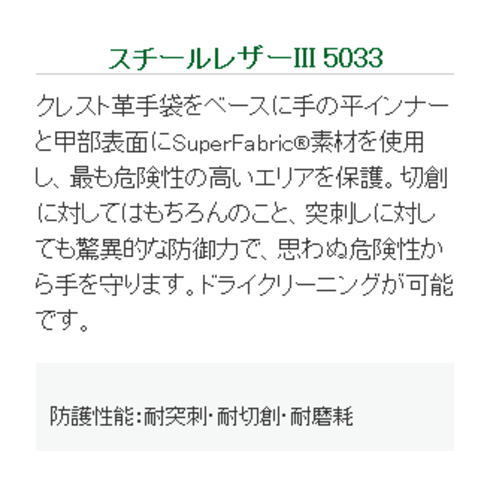 スチールレザーIII 5033

クレスト革手袋をベースに手の平インナーと甲部表面にSuperFabric®素材を使用し、最も危険性の高いエリアを保護。切創に対してはもちろんのこと、突刺しに対しても驚異的な防御力で、思わぬ危険性から手を守ります。ドライクリーニングが可能です。

防護性能：耐突刺・耐切創・耐磨耗